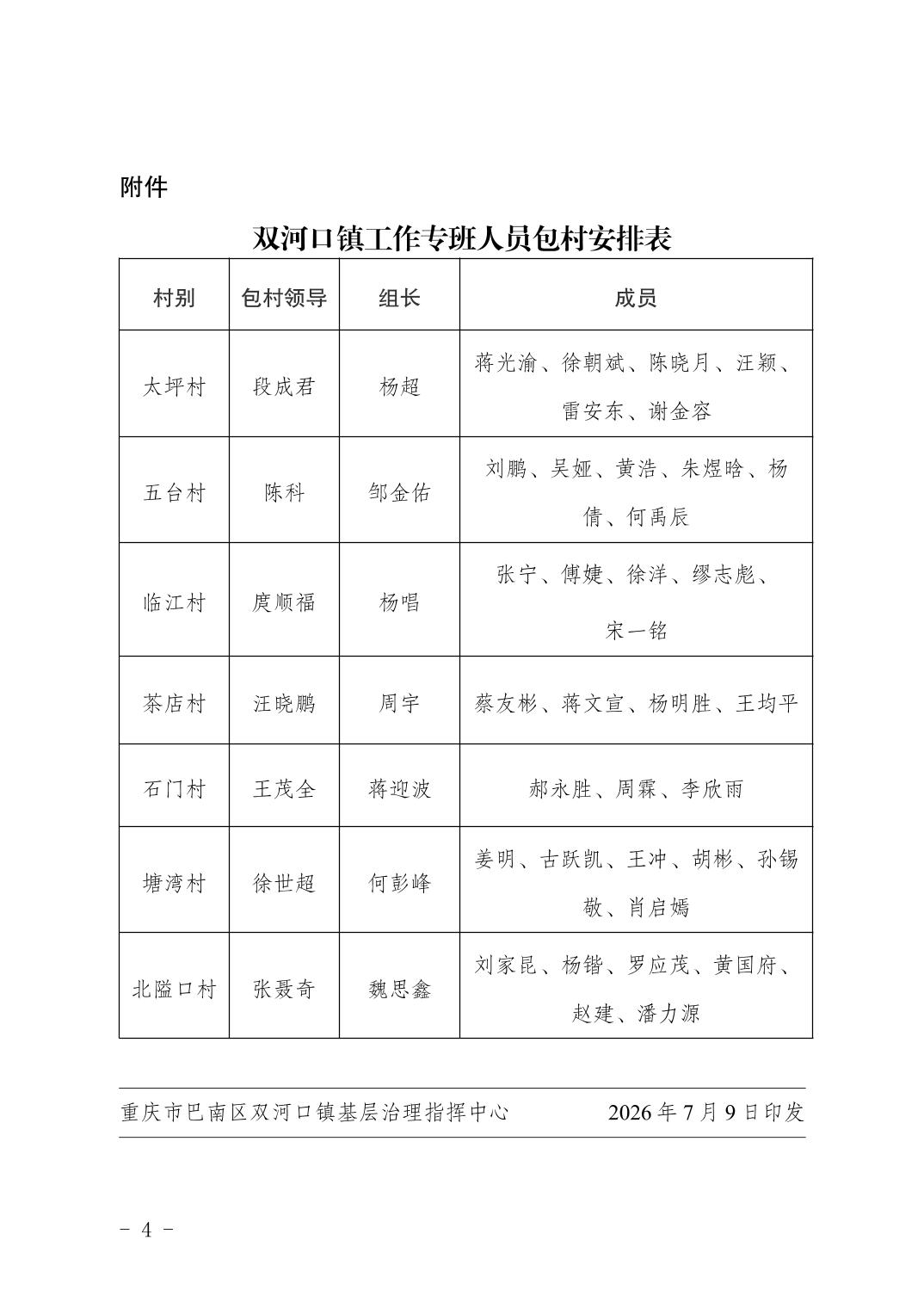 附件

双河口镇工作专班人员包村安排表

| 村别 | 包村领导 | 组长 | 成员 |
|---|---|---|---|
| 太坪村 | 段成君 | 杨超 | 蒋光渝、徐朝斌、陈晓月、汪颖、雷安东、谢金容 |
| 五台村 | 陈科 | 邹金佑 | 刘鹏、吴娅、黄浩、朱煜晗、杨倩、何禹辰 |
| 临江村 | 庹顺福 | 杨唱 | 张宁、傅婕、徐洋、缪志彪、宋一铭 |
| 茶店村 | 汪晓鹏 | 周宇 | 蔡友彬、蒋文宣、杨明胜、王均平 |
| 石门村 | 王茂全 | 蒋迎波 | 郝永胜、周霖、李欣雨 |
| 塘湾村 | 徐世超 | 何彭峰 | 姜明、古跃凯、王冲、胡彬、孙锡敬、肖启嫣 |
| 北隘口村 | 张聂奇 | 魏思鑫 | 刘家昆、杨锴、罗应茂、黄国府、赵建、潘力源 |

重庆市巴南区双河口镇基层治理指挥中心 2026年7月9日印发

- 4 -